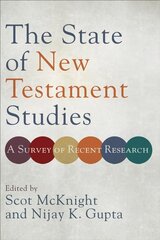 The State of New Testament Studies

A Survey of Recent Research

Edited by
Scot McKnight
and Nijay K. Gupta